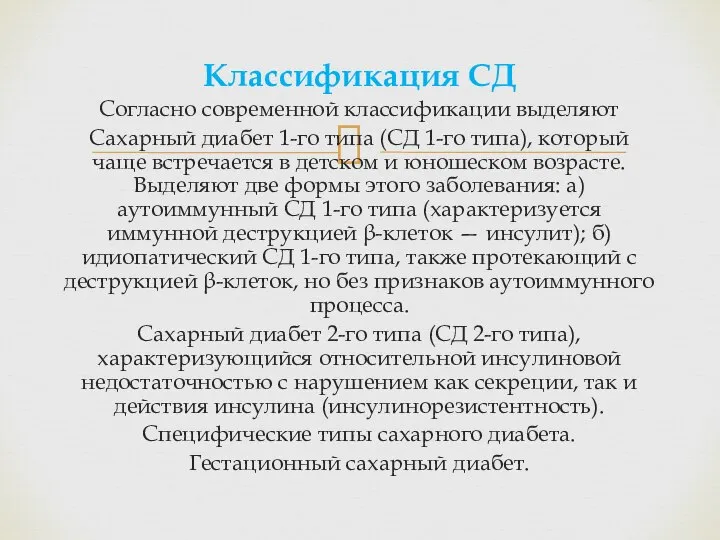 Классификация СД

Согласно современной классификации выделяют

Сахарный диабет 1-го типа (СД 1-го типа), который чаще встречается в детском и юношеском возрасте. Выделяют две формы этого заболевания: а) аутоиммунный СД 1-го типа (характеризуется иммунной деструкцией β-клеток — инсулит); б) идиопатический СД 1-го типа, также протекающий с деструкцией β-клеток, но без признаков аутоиммунного процесса.

Сахарный диабет 2-го типа (СД 2-го типа), характеризующийся относительной инсулиновой недостаточностью с нарушением как секреции, так и действия инсулина (инсулинорезистентность).

Специфические типы сахарного диабета.

Гестационный сахарный диабет.